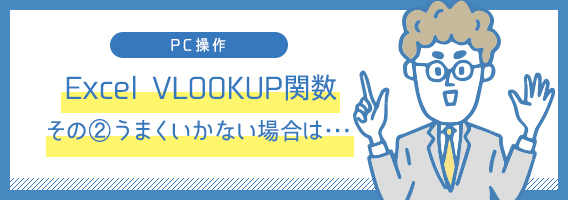 PC操作

Excel VLOOKUP関数

その②うまくいかない場合は…